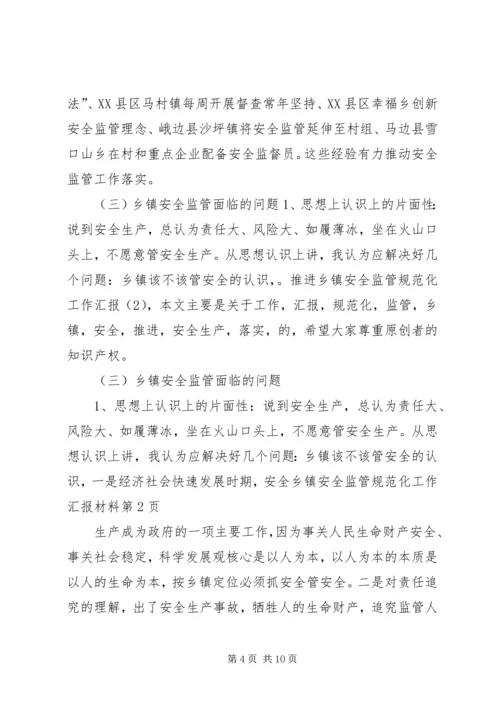 法”、XX县区马村镇每周开展督查常年坚持、XX县区幸福乡创新安全监管理念、峨边县沙坪镇将安全监管延伸至村组、马边县雪口山乡在村和重点企业配备安全监督员。这些经验有力推动安全监管工作落实。

（三）乡镇安全监管面临的问题1、思想上认识上的片面性：说到安全生产，总认为责任大、风险大、如履薄冰，坐在火山口头上，不愿意管安全生产。从思想认识上讲，我认为应解决好几个问题：乡镇该不该管安全的认识，。推进乡镇安全监管规范化工作汇报（2），本文主要是关于工作，汇报，规范化，监管，乡镇，安全，推进，安全生产，落实，的，希望大家尊重原创者的知识产权。

（三）乡镇安全监管面临的问题

1、思想上认识上的片面性：说到安全生产，总认为责任大、风险大、如履薄冰，坐在火山口头上，不愿意管安全生产。从思想认识上讲，我认为应解决好几个问题：乡镇该不该管安全的认识，一是经济社会快速发展时期，安全乡镇安全监管规范化工作汇报材料第2页

生产成为政府的一项主要工作，因为事关人民生命财产安全、事关社会稳定，科学发展观核心是以人为本，以人为本的本质是以人的生命为本，按乡镇定位必须抓安全管安全。二是对责任追究的理解，出了安全生产事故，牺牲人的生命财产，追究监管人

第4页 共10页